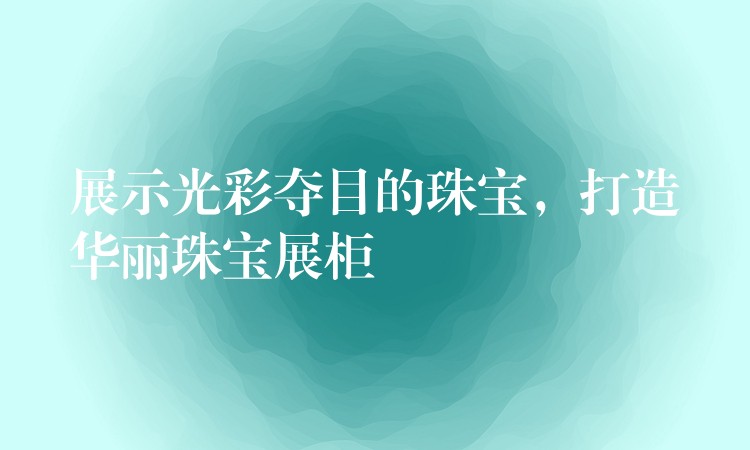 展示光彩夺目的珠宝，打造华丽珠宝展柜